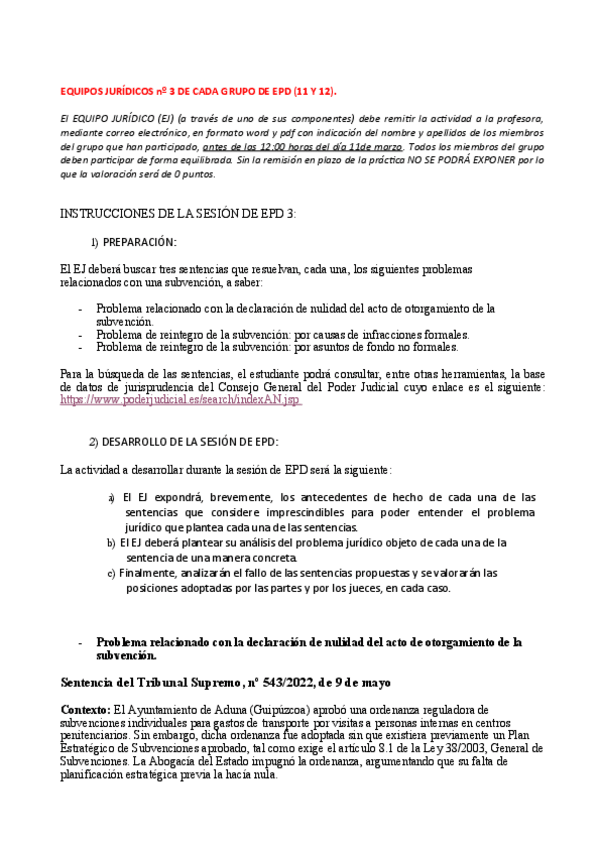 EQUIPOS JURÍDICOS nº 3 DE CADA GRUPO DE EPD (11 Y 12).

El EQUIPO JURÍDICO (EJ) (a través de uno de sus componentes) debe remitir la actividad a la profesora, mediante correo electrónico, en formato word y pdf con indicación del nombre y apellidos de los miembros del grupo que han participado, antes de las 12:00 horas del día 11de marzo. Todos los miembros del grupo deben participar de forma equilibrada. Sin la remisión en plazo de la práctica NO SE PODRÁ EXPONER por lo que la valoración será de 0 puntos.

INSTRUCCIONES DE LA SESIÓN DE EPD 3:

1) PREPARACIÓN:

El EJ deberá buscar tres sentencias que resuelvan, cada una, los siguientes problemas relacionados con una subvención, a saber:

- Problema relacionado con la declaración de nulidad del acto de otorgamiento de la subvención.
- Problema de reintegro de la subvención: por causas de infracciones formales.
- Problema de reintegro de la subvención: por asuntos de fondo no formales.

Para la búsqueda de las sentencias, el estudiante podrá consultar, entre otras herramientas, la base de datos de jurisprudencia del Consejo General del Poder Judicial cuyo enlace es el siguiente: https://www.poderjudicial.es/search/indexAN.jsp

2) DESARROLLO DE LA SESIÓN DE EPD:

La actividad a desarrollar durante la sesión de EPD será la siguiente:

a) El EJ expondrá, brevemente, los antecedentes de hecho de cada una de las sentencias que considere imprescindibles para poder entender el problema jurídico que plantea cada una de las sentencias.
b) El EJ deberá plantear su análisis del problema jurídico objeto de cada una de la sentencia de una manera concreta.
c) Finalmente, analizarán el fallo de las sentencias propuestas y se valorarán las posiciones adoptadas por las partes y por los jueces, en cada caso.

- Problema relacionado con la declaración de nulidad del acto de otorgamiento de la subvención.

Sentencia del Tribunal Supremo, nº 543/2022, de 9 de mayo

Contexto: El Ayuntamiento de Aduna (Guipúzcoa) aprobó una ordenanza reguladora de subvenciones individuales para gastos de transporte por visitas a personas internas en centros penitenciarios. Sin embargo, dicha ordenanza fue adoptada sin que existiera previamente un Plan Estratégico de Subvenciones aprobado, tal como exige el artículo 8.1 de la Ley 38/2003, General de Subvenciones. La Abogacía del Estado impugnó la ordenanza, argumentando que su falta de planificación estratégica previa la hacía nula.